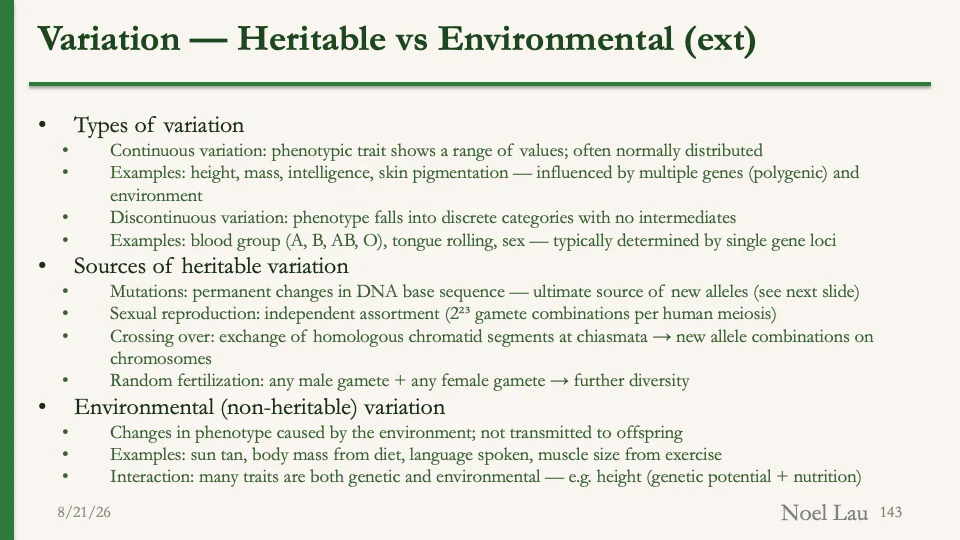 Variation — Heritable vs Environmental (ext)

• Types of variation
• Continuous variation: phenotypic trait shows a range of values; often normally distributed
• Examples: height, mass, intelligence, skin pigmentation — influenced by multiple genes (polygenic) and environment
• Discontinuous variation: phenotype falls into discrete categories with no intermediates
• Examples: blood group (A, B, AB, O), tongue rolling, sex — typically determined by single gene loci
• Sources of heritable variation
• Mutations: permanent changes in DNA base sequence — ultimate source of new alleles (see next slide)
• Sexual reproduction: independent assortment ($2^{23}$ gamete combinations per human meiosis)
• Crossing over: exchange of homologous chromatid segments at chiasmata → new allele combinations on chromosomes
• Random fertilization: any male gamete + any female gamete → further diversity
• Environmental (non-heritable) variation
• Changes in phenotype caused by the environment; not transmitted to offspring
• Examples: sun tan, body mass from diet, language spoken, muscle size from exercise
• Interaction: many traits are both genetic and environmental — e.g. height (genetic potential + nutrition)

8/21/26

Noel Lau 143